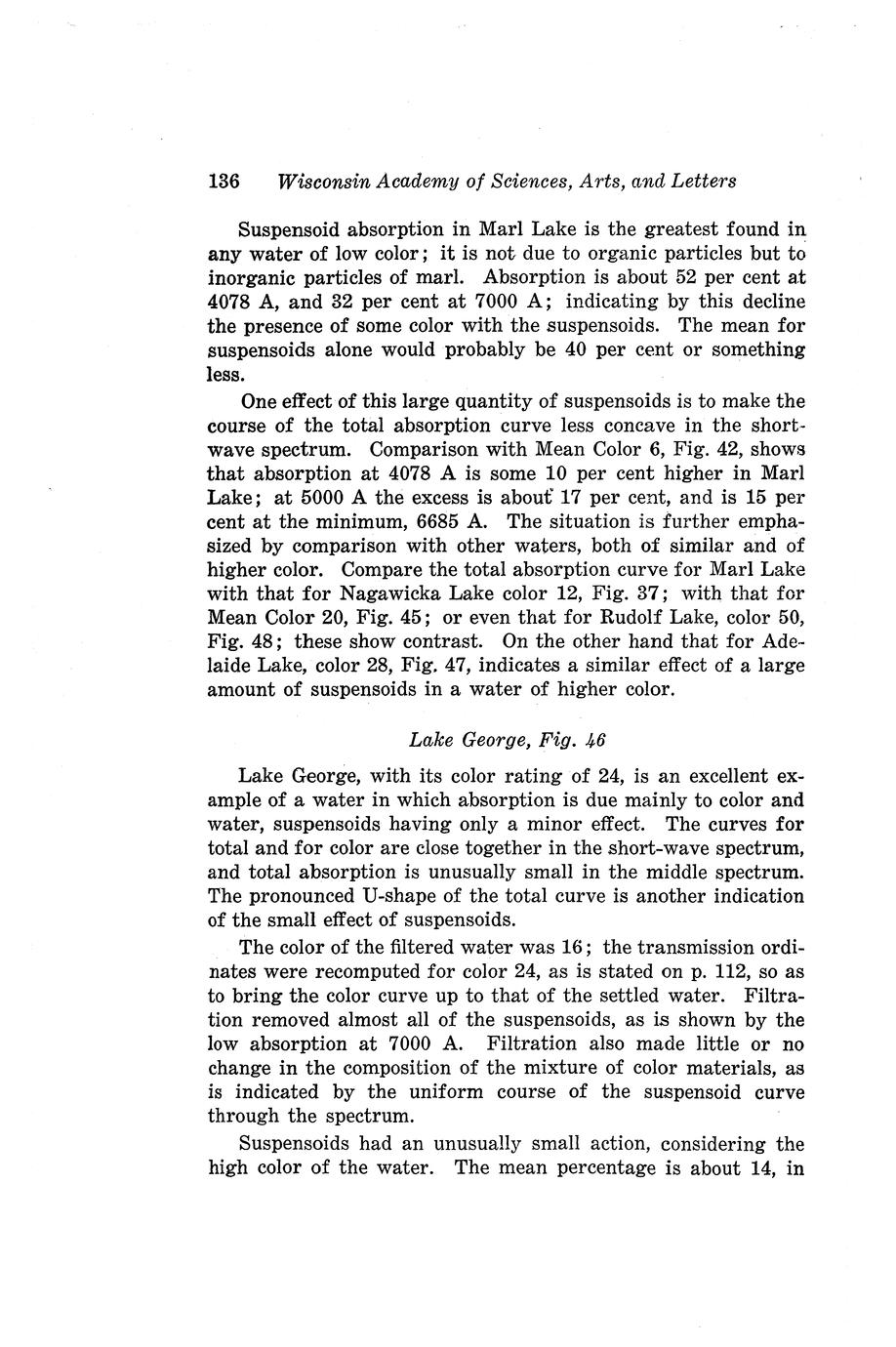 136 Wisconsin Academy of Sciences, Arts, and Letters

Suspensoid absorption in Marl Lake is the greatest found in any water of low color; it is not due to organic particles but to inorganic particles of marl. Absorption is about 52 per cent at 4078 A, and 32 per cent at 7000 A; indicating by this decline the presence of some color with the suspensoids. The mean for suspensoids alone would probably be 40 per cent or something less.

One effect of this large quantity of suspensoids is to make the course of the total absorption curve less concave in the short-wave spectrum. Comparison with Mean Color 6, Fig. 42, shows that absorption at 4078 A is some 10 per cent higher in Marl Lake; at 5000 A the excess is about 17 per cent, and is 15 per cent at the minimum, 6685 A. The situation is further emphasized by comparison with other waters, both of similar and of higher color. Compare the total absorption curve for Marl Lake with that for Nagawicka Lake color 12, Fig. 37; with that for Mean Color 20, Fig. 45; or even that for Rudolf Lake, color 50, Fig. 48; these show contrast. On the other hand that for Adelaide Lake, color 28, Fig. 47, indicates a similar effect of a large amount of suspensoids in a water of higher color.

Lake George, Fig. 46

Lake George, with its color rating of 24, is an excellent example of a water in which absorption is due mainly to color and water, suspensoids having only a minor effect. The curves for total and for color are close together in the short-wave spectrum, and total absorption is unusually small in the middle spectrum. The pronounced U-shape of the total curve is another indication of the small effect of suspensoids.

The color of the filtered water was 16; the transmission ordinates were recomputed for color 24, as is stated on p. 112, so as to bring the color curve up to that of the settled water. Filtration removed almost all of the suspensoids, as is shown by the low absorption at 7000 A. Filtration also made little or no change in the composition of the mixture of color materials, as is indicated by the uniform course of the suspensoid curve through the spectrum.

Suspensoids had an unusually small action, considering the high color of the water. The mean percentage is about 14, in